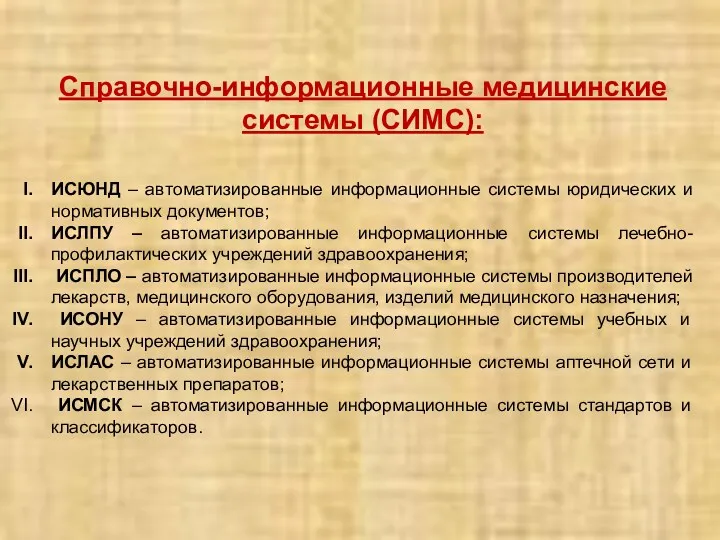 Справочно-информационные медицинские системы (СИМС):

I. ИСЮНД – автоматизированные информационные системы юридических и нормативных документов;
II. ИСЛПУ – автоматизированные информационные системы лечебно-профилактических учреждений здравоохранения;
III. ИСПЛО – автоматизированные информационные системы производителей лекарств, медицинского оборудования, изделий медицинского назначения;
IV. ИСОНУ – автоматизированные информационные системы учебных и научных учреждений здравоохранения;
V. ИСЛАС – автоматизированные информационные системы аптечной сети и лекарственных препаратов;
VI. ИСМСК – автоматизированные информационные системы стандартов и классификаторов.